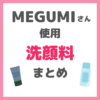 MEGUMIさん
使用
洗顔料
まとめ